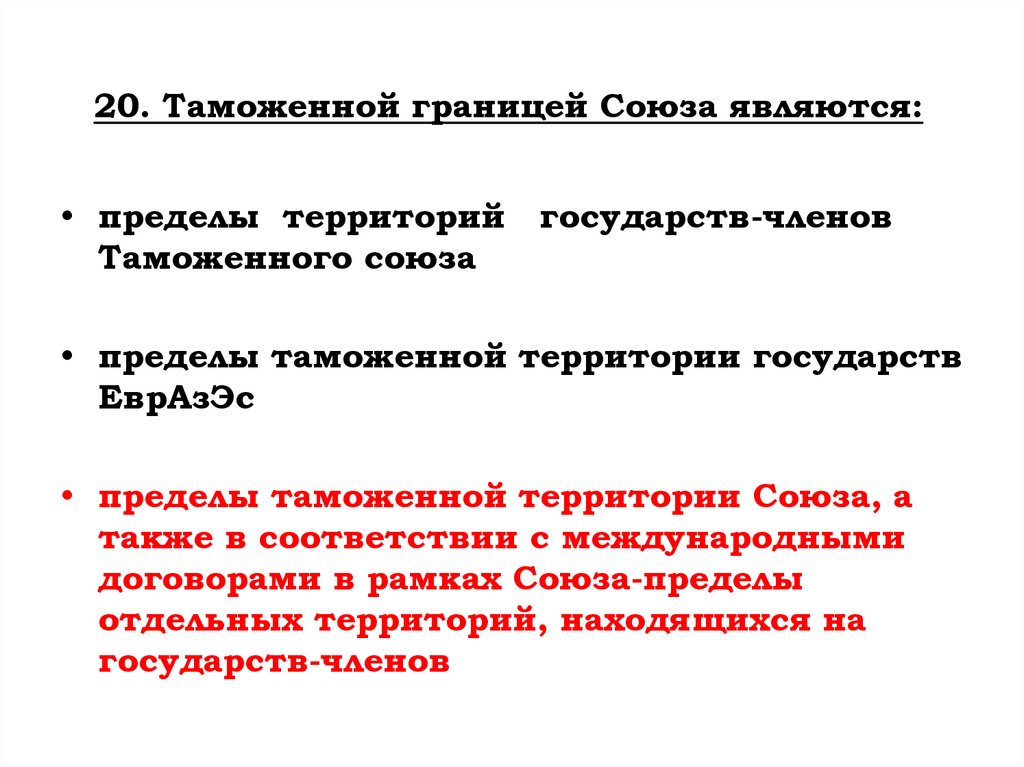 20. Таможенной границей Союза являются:

• пределы территорий государств-членов Таможенного союза

• пределы таможенной территории государств ЕврАзЭс

• пределы таможенной территории Союза, а также в соответствии с международными договорами в рамках Союза-пределы отдельных территорий, находящихся на государств-членов